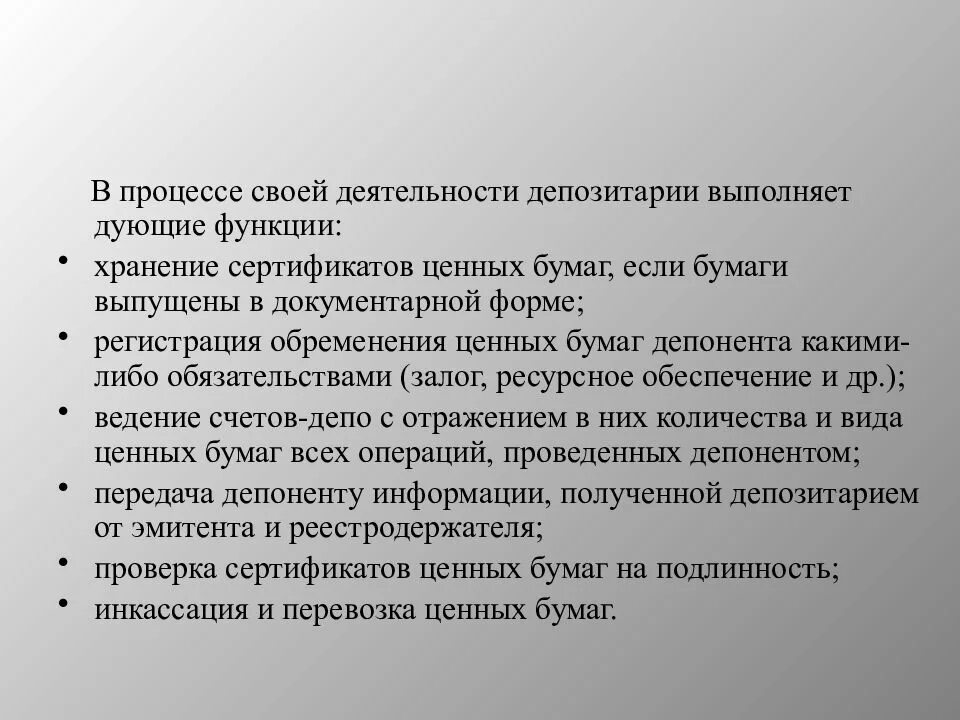 В процессе своей деятельности депозитарии выполняет дующие функции:

• хранение сертификатов ценных бумаг, если бумаги выпущены в документарной форме;
• регистрация обременения ценных бумаг депонента какими-либо обязательствами (залог, ресурсное обеспечение и др.);
• ведение счетов-депо с отражением в них количества и вида ценных бумаг всех операций, проведенных депонентом;
• передача депоненту информации, полученной депозитарием от эмитента и реестродержателя;
• проверка сертификатов ценных бумаг на подлинность;
• инкассация и перевозка ценных бумаг.